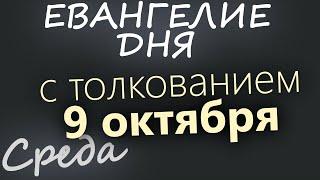 ЕВАНГЕЛИЕ ДНЯ
с толкованием
9 октября
Среда